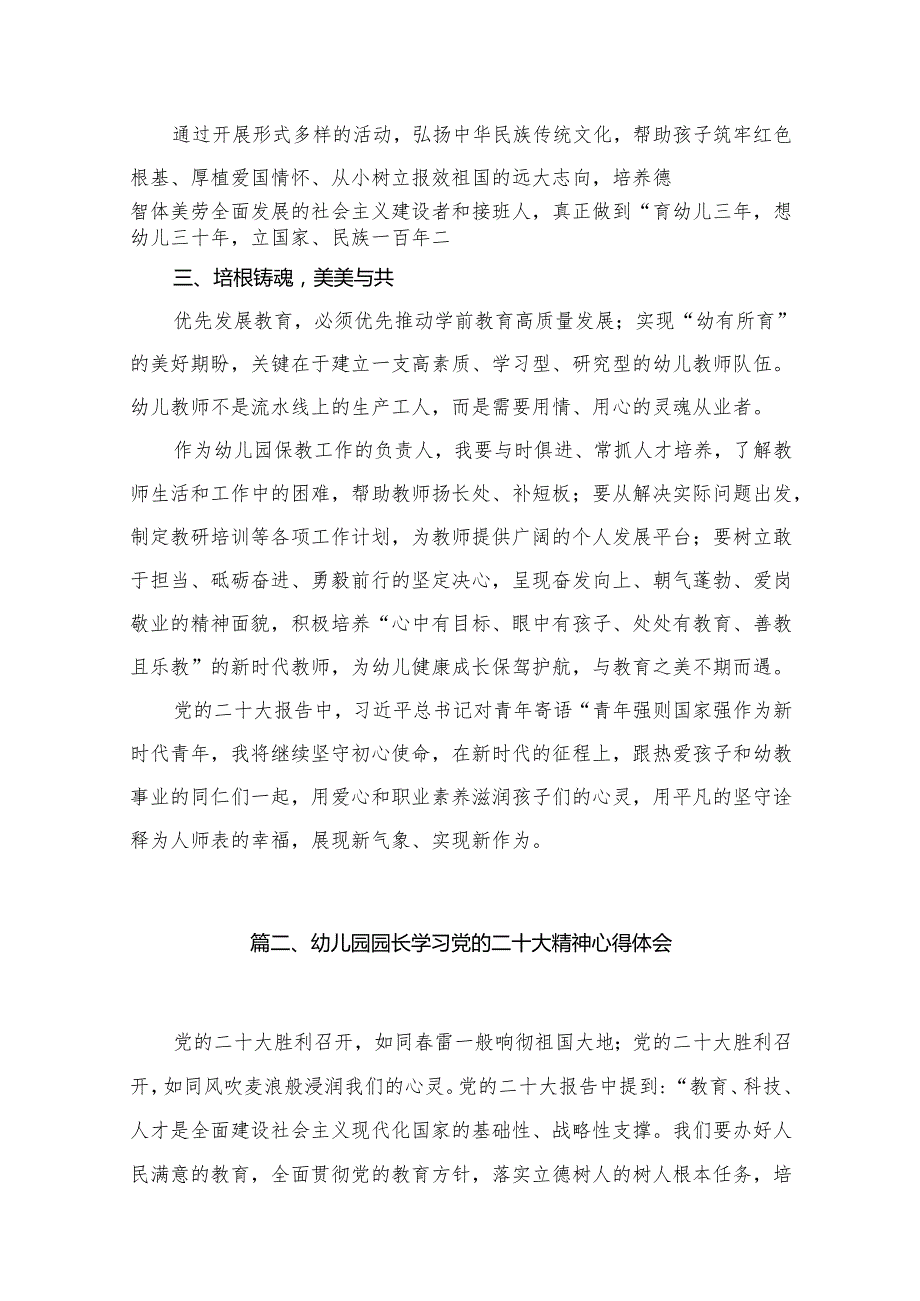 通过开展形式多样的活动，弘扬中华民族传统文化，帮助孩子筑牢红色根基、厚植爱国情怀、从小树立报效祖国的远大志向，培养德智体美劳全面发展的社会主义建设者和接班人，真正做到“育幼儿三年，想幼儿三十年，立国家、民族一百年二

三、培根铸魂，美美与共

优先发展教育，必须优先推动学前教育高质量发展；实现“幼有所育”的美好期盼，关键在于建立一支高素质、学习型、研究型的幼儿教师队伍。幼儿教师不是流水线上的生产工人，而是需要用情、用心的灵魂从业者。

作为幼儿园保教工作的负责人，我要与时俱进、常抓人才培养，了解教师生活和工作中的困难，帮助教师扬长处、补短板；要从解决实际问题出发，制定教研培训等各项工作计划，为教师提供广阔的个人发展平台；要树立敢于担当、砥砺奋进、勇毅前行的坚定决心，呈现奋发向上、朝气蓬勃、爱岗敬业的精神面貌，积极培养“心中有目标、眼中有孩子、处处有教育、善教且乐教”的新时代教师，为幼儿健康成长保驾护航，与教育之美不期而遇。

党的二十大报告中，习近平总书记对青年寄语“青年强则国家强作为新时代青年，我将继续坚守初心使命，在新时代的征程上，跟热爱孩子和幼教事业的同仁们一起，用爱心和职业素养滋润孩子们的心灵，用平凡的坚守诠释为人师表的幸福，展现新气象、实现新作为。

篇二、幼儿园园长学习党的二十大精神心得体会

党的二十大胜利召开，如同春雷一般响彻祖国大地；党的二十大胜利召开，如同风吹麦浪般浸润我们的心灵。党的二十大报告中提到：“教育、科技、人才是全面建设社会主义现代化国家的基础性、战略性支撑。我们要办好人民满意的教育，全面贯彻党的教育方针，落实立德树人的树人根本任务，培